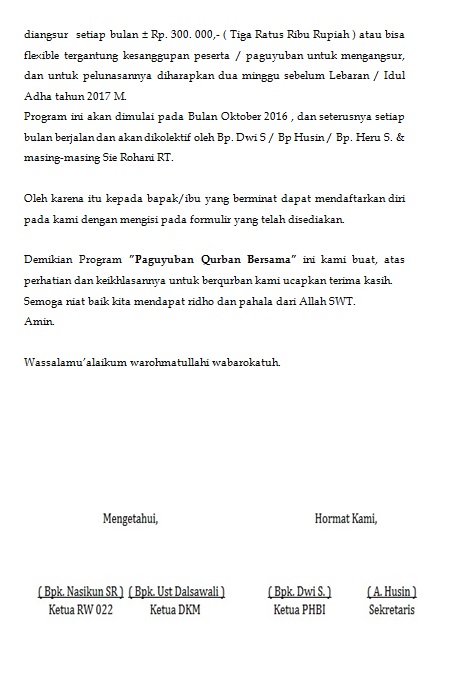 diangsur setiap bulan ± Rp. 300. 000,- ( Tiga Ratus Ribu Rupiah ) atau bisa flexible tergantung kesanggupan peserta / paguyuban untuk mengangsur, dan untuk pelunasannya diharapkan dua minggu sebelum Lebaran / Idul Adha tahun 2017 M.
Program ini akan dimulai pada Bulan Oktober 2016 , dan seterusnya setiap bulan berjalan dan akan dikolektif oleh Bp. Dwi S / Bp Husin / Bp. Heru S. & masing-masing Sie Rohani RT.

Oleh karena itu kepada bapak/ibu yang berminat dapat mendaftarkan diri pada kami dengan mengisi pada formulir yang telah disediakan.

Demikian Program "Paguyuban Qurban Bersama" ini kami buat, atas perhatian dan keikhlasannya untuk berqurban kami ucapkan terima kasih. Semoga niat baik kita mendapat ridho dan pahala dari Allah SWT.
Amin.

Wassalamu'alaikum warohmatullahi wabarokatuh.

Mengetahui,

Hormat Kami,

( Bpk. Nasikun SR )
Ketua RW 022

( Bpk. Ust Dalsawali )
Ketua DKM

( Bpk. Dwi S. )
Ketua PHBI

( A. Husin )
Sekretaris